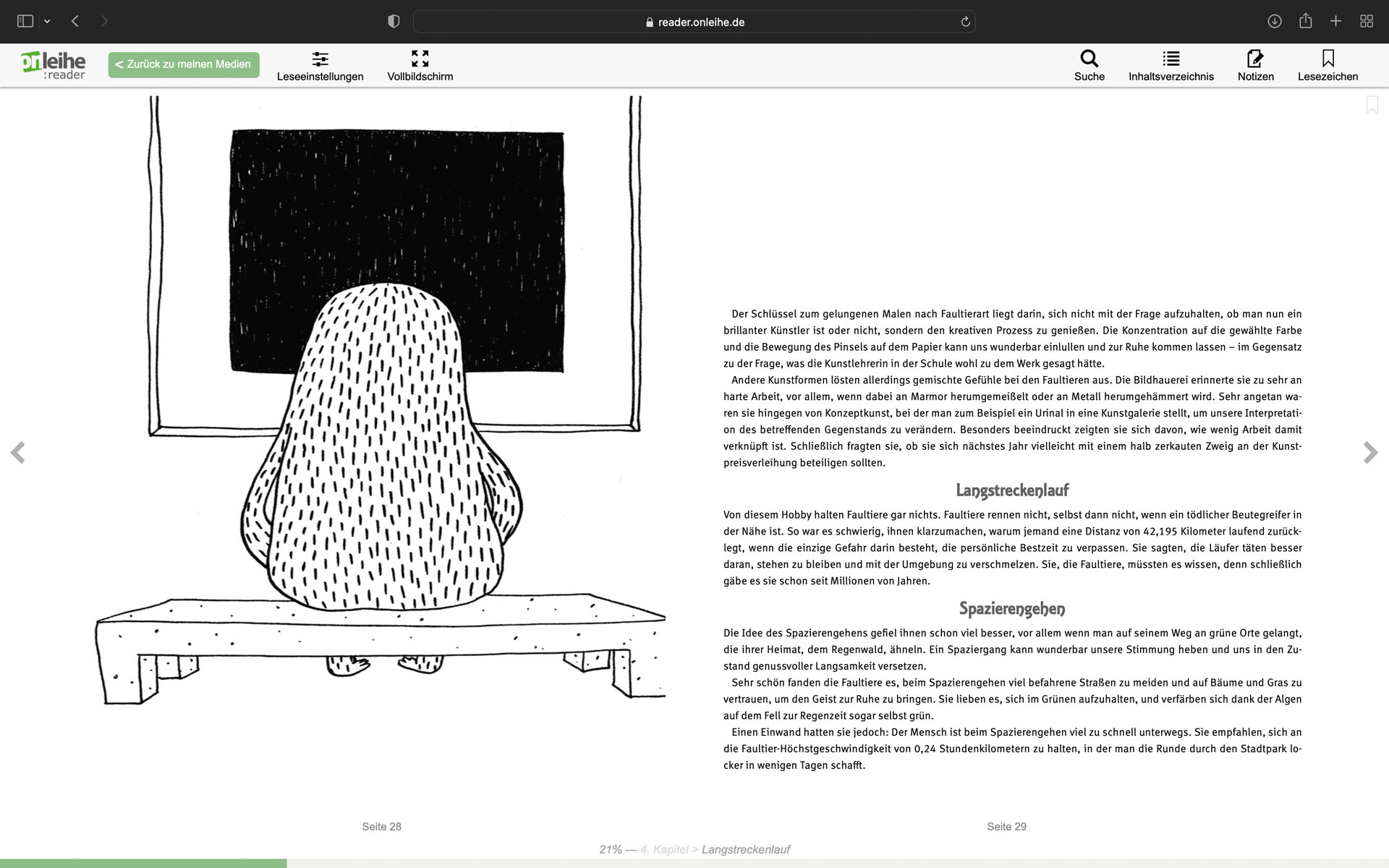 reader.onleihe.de

onleihe :reader

< Zurück zu meinen Medien

Leseeinstellungen

Vollbildschirm

Suche

Inhaltsverzeichnis

Notizen

Lesezeichen

Der Schlüssel zum gelungenen Malen nach Faultierart liegt darin, sich nicht mit der Frage aufzuhalten, ob man nun ein brillanter Künstler ist oder nicht, sondern den kreativen Prozess zu genießen. Die Konzentration auf die gewählte Farbe und die Bewegung des Pinsels auf dem Papier kann uns wunderbar einlullen und zur Ruhe kommen lassen – im Gegensatz zu der Frage, was die Kunstlehrerin in der Schule wohl zu dem Werk gesagt hätte.

Andere Kunstformen lösten allerdings gemischte Gefühle bei den Faultieren aus. Die Bildhauerei erinnerte sie zu sehr an harte Arbeit, vor allem, wenn dabei an Marmor herumgemeißelt oder an Metall herumgehämmert wird. Sehr angetan waren sie hingegen von Konzeptkunst, bei der man zum Beispiel ein Urinal in eine Kunstgalerie stellt, um unsere Interpretation des betreffenden Gegenstands zu verändern. Besonders beeindruckt zeigten sie sich davon, wie wenig Arbeit damit verknüpft ist. Schließlich fragten sie, ob sie sich nächstes Jahr vielleicht mit einem halb zerkauten Zweig an der Kunstpreisverleihung beteiligen sollten.

Langstreckenlauf

Von diesem Hobby halten Faultiere gar nichts. Faultiere rennen nicht, selbst dann nicht, wenn ein tödlicher Beutegreifer in der Nähe ist. So war es schwierig, ihnen klarzumachen, warum jemand eine Distanz von 42,195 Kilometer laufend zurücklegt, wenn die einzige Gefahr darin besteht, die persönliche Bestzeit zu verpassen. Sie sagten, die Läufer täten besser daran, stehen zu bleiben und mit der Umgebung zu verschmelzen. Sie, die Faultiere, müssten es wissen, denn schließlich gäbe es sie schon seit Millionen von Jahren.

Spazierengehen

Die Idee des Spazierengehens gefiel ihnen schon viel besser, vor allem wenn man auf seinem Weg an grüne Orte gelangt, die ihrer Heimat, dem Regenwald, ähneln. Ein Spaziergang kann wunderbar unsere Stimmung heben und uns in den Zustand genussvoller Langsamkeit versetzen.

Sehr schön fanden die Faultiere es, beim Spazierengehen viel befahrene Straßen zu meiden und auf Bäume und Gras zu vertrauen, um den Geist zur Ruhe zu bringen. Sie lieben es, sich im Grünen aufzuhalten, und verfärben sich dank der Algen auf dem Fell zur Regenzeit sogar selbst grün.

Einen Einwand hatten sie jedoch: Der Mensch ist beim Spazierengehen viel zu schnell unterwegs. Sie empfahlen, sich an die Faultier-Höchstgeschwindigkeit von 0,24 Stundenkilometern zu halten, in der man die Runde durch den Stadtpark locker in wenigen Tagen schafft.

Seite 28

Seite 29

21% — 4. Kapitel > Langstreckenlauf